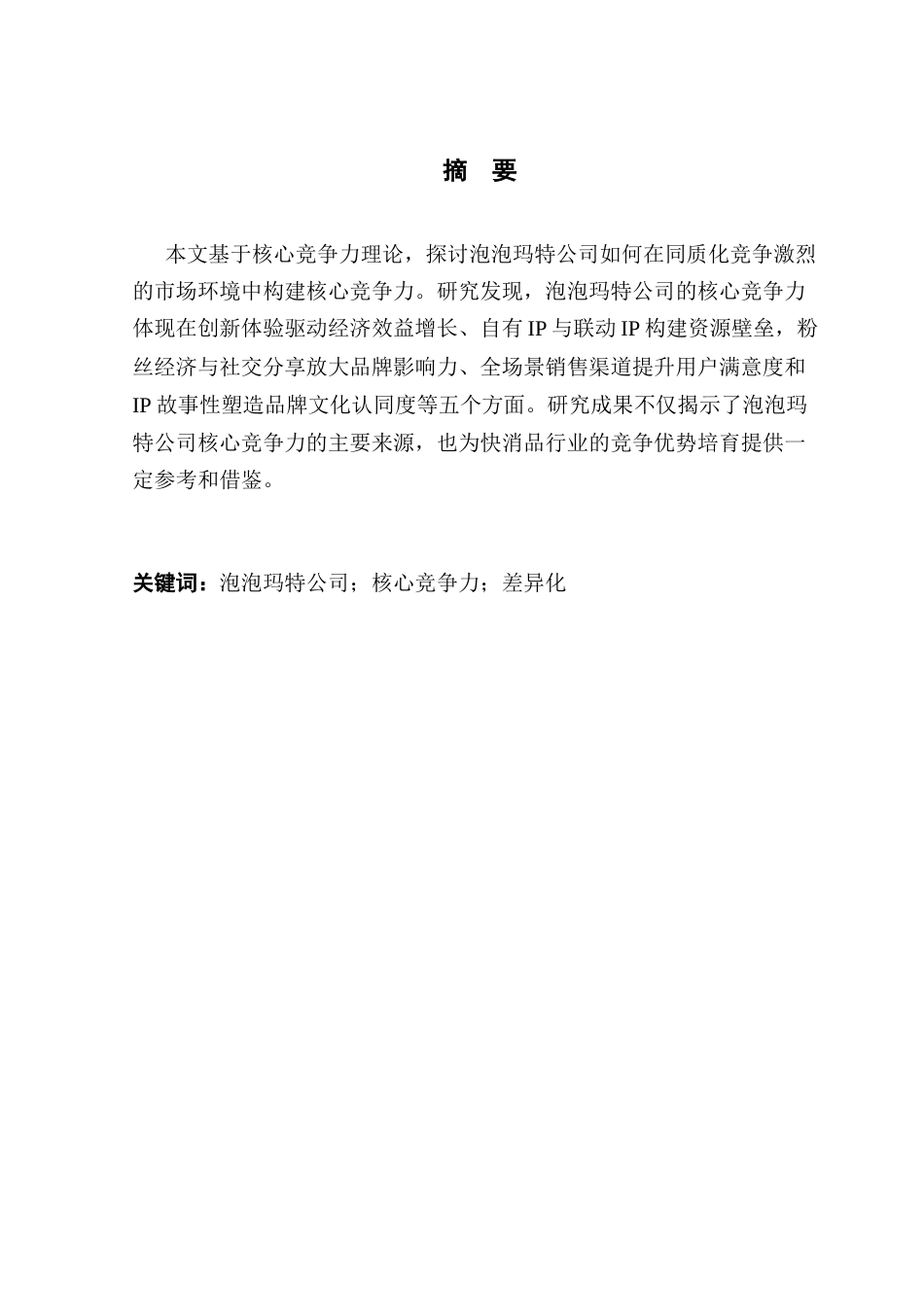 摘　要

本文基于核心竞争力理论，探讨泡泡玛特公司如何在同质化竞争激烈的市场环境中构建核心竞争力。研究发现，泡泡玛特公司的核心竞争力体现在创新体验驱动经济效益增长、自有 IP 与联动 IP 构建资源壁垒，粉丝经济与社交分享放大品牌影响力、全场景销售渠道提升用户满意度和 IP 故事性塑造品牌文化认同度等五个方面。研究成果不仅揭示了泡泡玛特公司核心竞争力的主要来源，也为快消品行业的竞争优势培育提供一定参考和借鉴。

关键词：泡泡玛特公司；核心竞争力；差异化